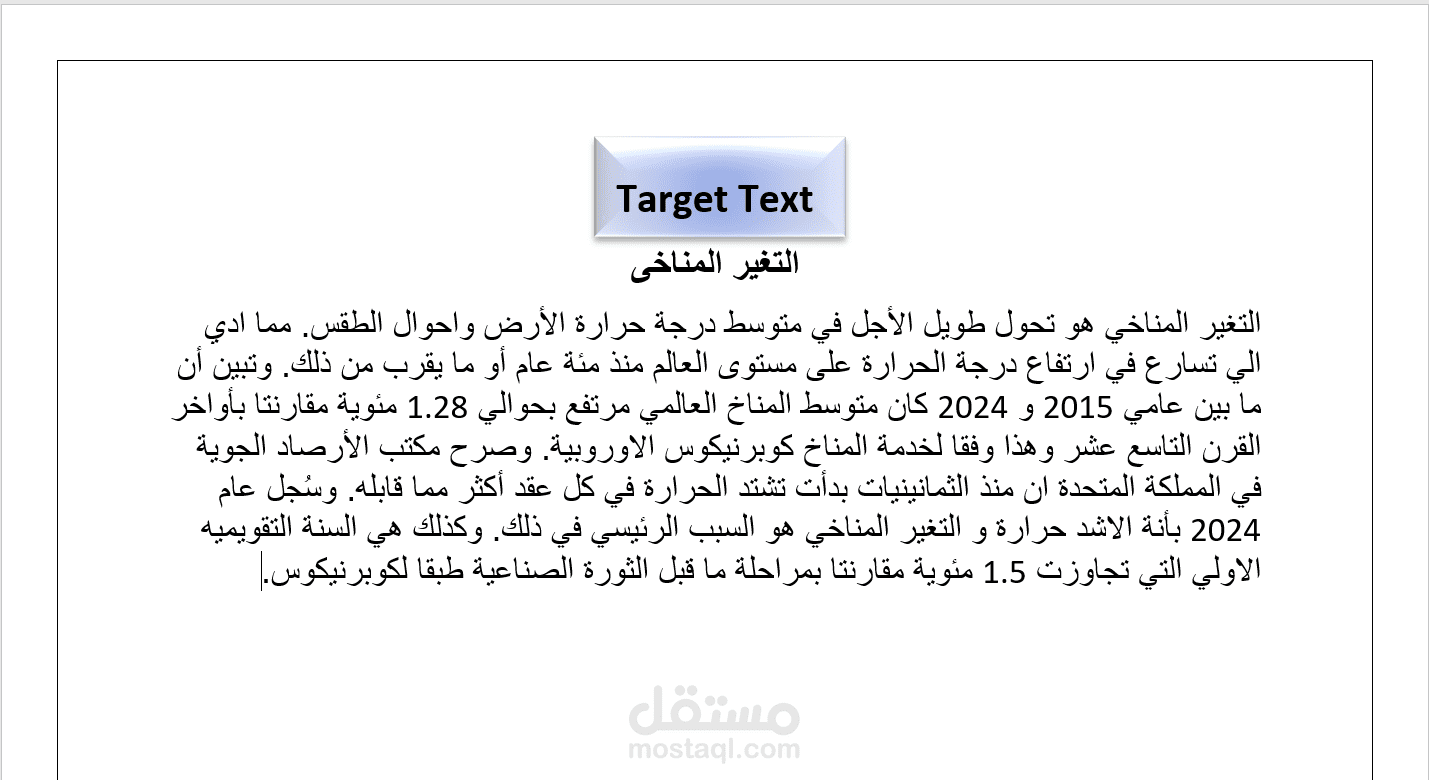 Target Text

التغير المناخى

التغير المناخي هو تحول طويل الأجل في متوسط درجة حرارة الأرض واحوال الطقس. مما ادي الي تسارع في ارتفاع درجة الحرارة على مستوى العالم منذ مئة عام أو ما يقرب من ذلك. وتبين أن ما بين عامي 2015 و 2024 كان متوسط المناخ العالمي مرتفع بحوالي 1.28 مئوية مقارنتا بأواخر القرن التاسع عشر وهذا وفقا لخدمة المناخ كوبرنيكوس الاوروبية. وصرح مكتب الأرصاد الجوية في المملكة المتحدة ان منذ الثمانينيات بدأت تشتد الحرارة في كل عقد أكثر مما قابله. وسُجل عام 2024 بأنة الاشد حرارة و التغير المناخي هو السبب الرئيسي في ذلك. وكذلك هي السنة التقويميه الاولي التي تجاوزت 1.5 مئوية مقارنتا بمراحلة ما قبل الثورة الصناعية طبقا لكوبرنيكوس.

مستقل
mostaql.com